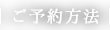 ご予約方法